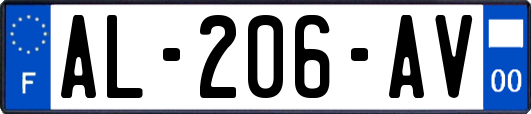 F
AL-206-AV
00